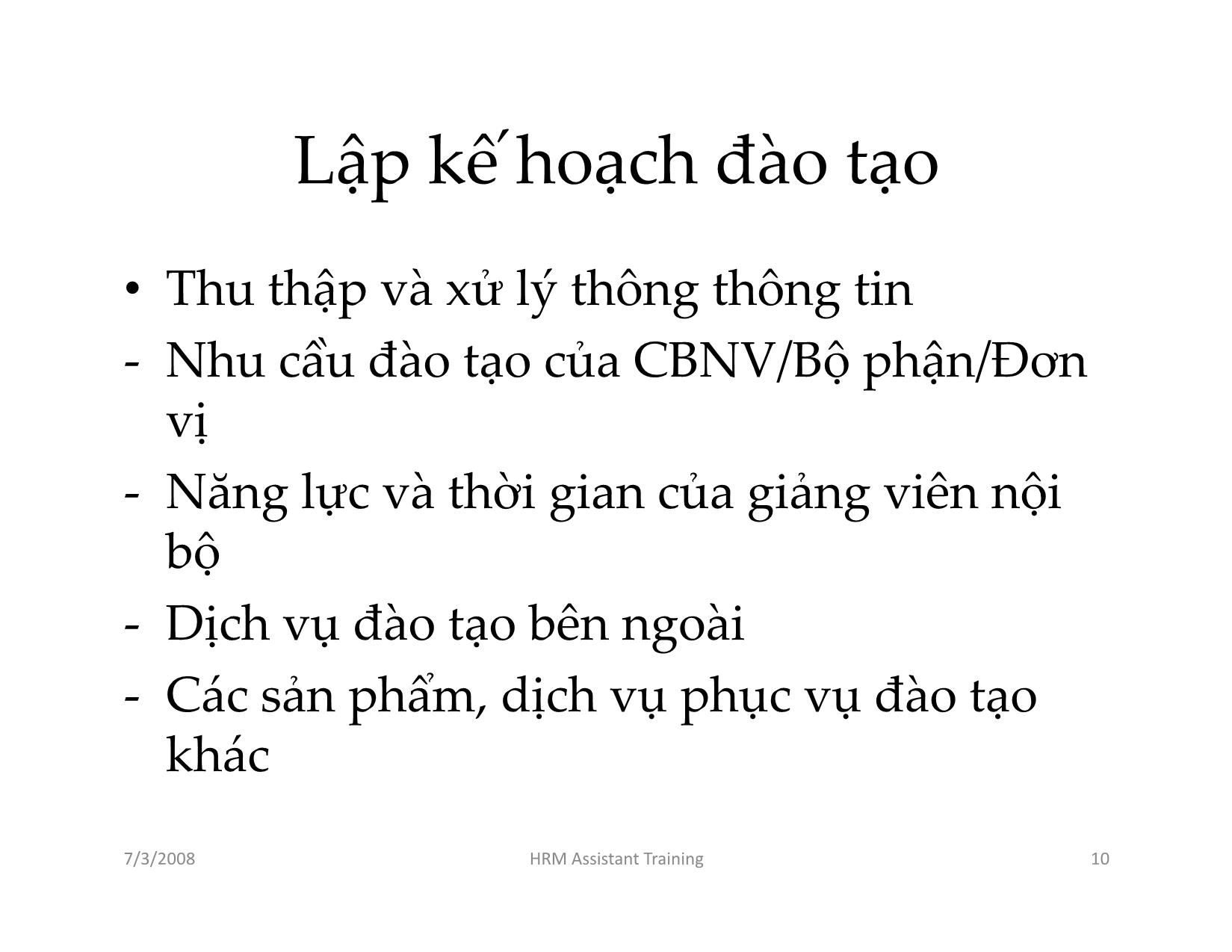 Lập kế hoạch đào tạo

• Thu thập và xử lý thông thông tin
- Nhu cầu đào tạo của CBNV/Bộ phận/Đơn vị
- Năng lực và thời gian của giảng viên nội bộ
- Dịch vụ đào tạo bên ngoài
- Các sản phẩm, dịch vụ phục vụ đào tạo khác

7/3/2008
HRM Assistant Training
10